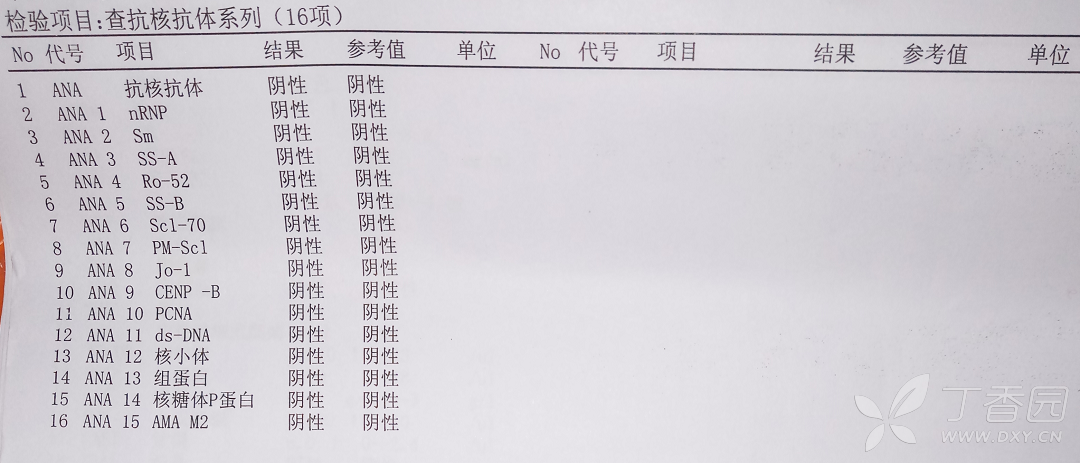 检验项目:查抗核抗体系列(16项)

| No | 代号 | 项目 | 结果 | 参考值 | 单位 | No | 代号 | 项目 | 结果 | 参考值 | 单位 |
|---|---|---|---|---|---|---|---|---|---|---|---|
| 1 | ANA | 抗核抗体 | 阴性 | 阴性 | | | | | | | |
| 2 | ANA 1 | nRNP | 阴性 | 阴性 | | | | | | | |
| 3 | ANA 2 | Sm | 阴性 | 阴性 | | | | | | | |
| 4 | ANA 3 | SS-A | 阴性 | 阴性 | | | | | | | |
| 5 | ANA 4 | Ro-52 | 阴性 | 阴性 | | | | | | | |
| 6 | ANA 5 | SS-B | 阴性 | 阴性 | | | | | | | |
| 7 | ANA 6 | Scl-70 | 阴性 | 阴性 | | | | | | | |
| 8 | ANA 7 | PM-Scl | 阴性 | 阴性 | | | | | | | |
| 9 | ANA 8 | Jo-1 | 阴性 | 阴性 | | | | | | | |
| 10 | ANA 9 | CENP -B | 阴性 | 阴性 | | | | | | | |
| 11 | ANA 10 | PCNA | 阴性 | 阴性 | | | | | | | |
| 12 | ANA 11 | ds-DNA | 阴性 | 阴性 | | | | | | | |
| 13 | ANA 12 | 核小体 | 阴性 | 阴性 | | | | | | | |
| 14 | ANA 13 | 组蛋白 | 阴性 | 阴性 | | | | | | | |
| 15 | ANA 14 | 核糖体P蛋白 | 阴性 | 阴性 | | | | | | | |
| 16 | ANA 15 | AMA M2 | 阴性 | 阴性 | | | | | | | |

丁香园
WWW.DXY.CN